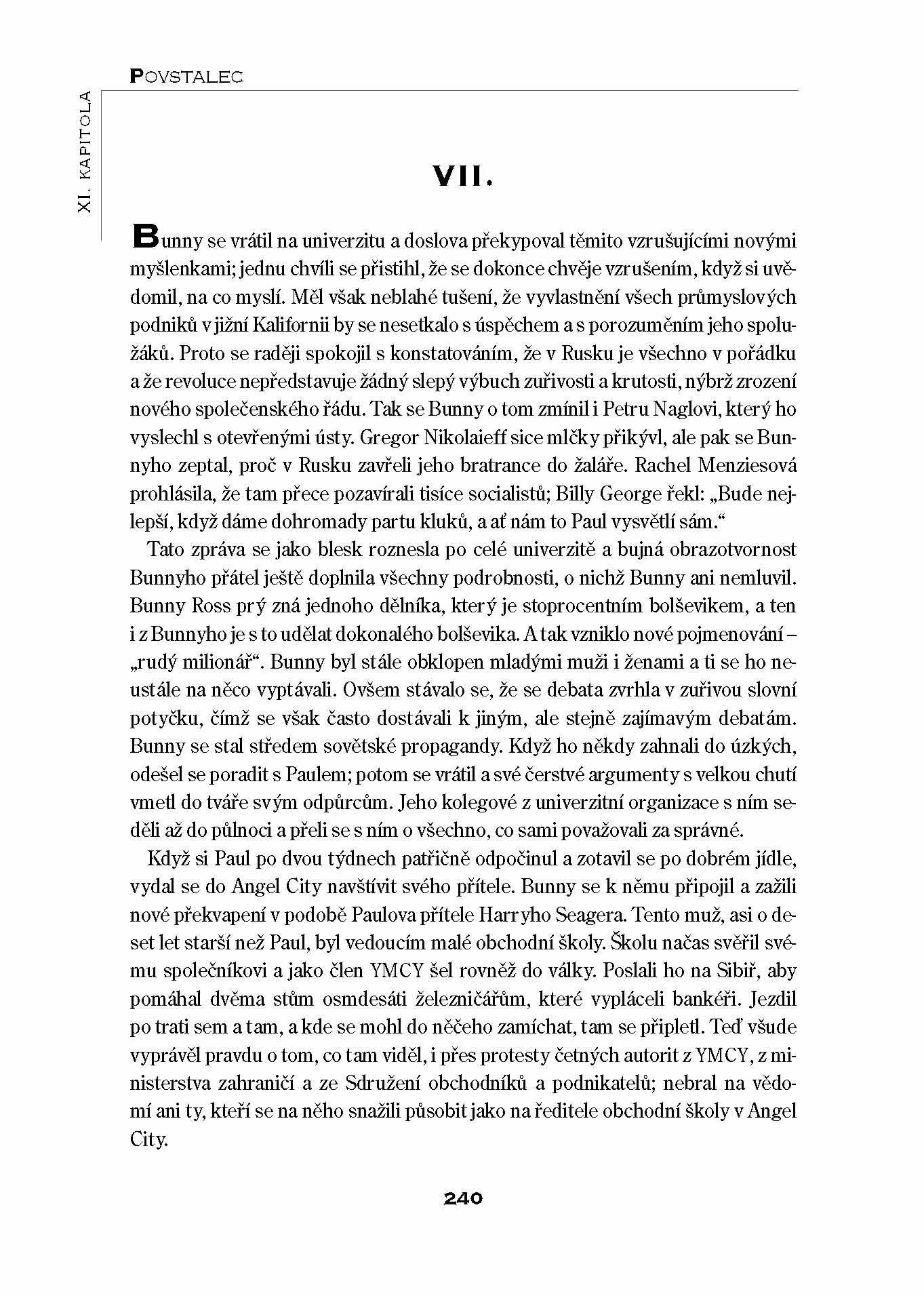 POVSTALEC

XI. KAPITOLA

VII.

Bunny se vrátil na univerzitu a doslova překypoval těmito vzrušujícími novými myšlenkami; jednu chvíli se přistihl, že se dokonce chvěje vzrušením, když si uvědomil, na co myslí. Měl však neblahé tušení, že vyvlastnění všech průmyslových podniků v jižní Kalifornii by se nesetkalo s úspěchem a s porozuměním jeho spolužáků. Proto se raději spokojil s konstatováním, že v Rusku je všechno v pořádku a že revoluce nepředstavuje žádný slepý výbuch zuřivosti a krutosti, nýbrž zrození nového společenského řádu. Tak se Bunny o tom zmínil i Petru Naglovi, který ho vyslechl s otevřenými ústy. Gregor Nikolaieff sice mlčky přikývl, ale pak se Bunnyho zeptal, proč v Rusku zavřeli jeho bratrance do žaláře. Rachel Menziesová prohlásila, že tam přece pozavírali tisíce socialistů; Billy George řekl: „Bude nejlepší, když dáme dohromady partu kluků, a ať nám to Paul vysvětlí sám."

Tato zpráva se jako blesk roznesla po celé univerzitě a bujná obrazotvornost Bunnyho přátel ještě doplnila všechny podrobnosti, o nichž Bunny ani nemluvil. Bunny Ross prý zná jednoho dělníka, který je stoprocentním bolševikem, a ten i z Bunnyho je s to udělat dokonalého bolševika. A tak vzniklo nové pojmenování – „rudý milionář". Bunny byl stále obklopen mladými muži i ženami a ti se ho neustále na něco vyptávali. Ovšem stávalo se, že se debata zvrhla v zuřivou slovní potyčku, čímž se však často dostávali k jiným, ale stejně zajímavým debatám. Bunny se stal středem sovětské propagandy. Když ho někdy zahnali do úzkých, odešel se poradit s Paulem; potom se vrátil a své čerstvé argumenty s velkou chutí vmetl do tváře svým odpůrcům. Jeho kolegové z univerzitní organizace s ním seděli až do půlnoci a přeli se s ním o všechno, co sami považovali za správné.

Když si Paul po dvou týdnech patřičně odpočinul a zotavil se po dobrém jídle, vydal se do Angel City navštívit svého přítele. Bunny se k němu připojil a zažili nové překvapení v podobě Paulova přítele Harryho Seagera. Tento muž, asi o deset let starší než Paul, byl vedoucím malé obchodní školy. Školu načas svěřil svému společníkovi a jako člen YMCY šel rovněž do války. Poslali ho na Sibiř, aby pomáhal dvěma stům osmdesáti železničářům, které vypláceli bankéři. Jezdil po trati sem a tam, a kde se mohl do něčeho zamíchat, tam se připletl. Teď všude vyprávěl pravdu o tom, co tam viděl, i přes protesty četných autorit z YMCY, z ministerstva zahraničí a ze Sdružení obchodníků a podnikatelů; nebral na vědomí ani ty, kteří se na něho snažili působit jako na ředitele obchodní školy v Angel City.

240